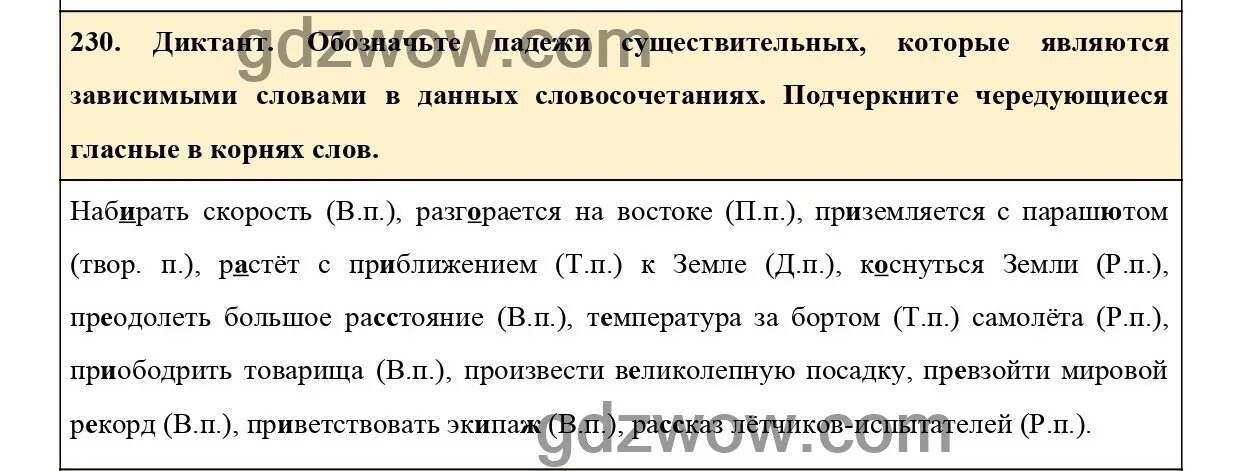 230. Диктант. Обозначьте падежи существительных, которые являются зависимыми словами в данных словосочетаниях. Подчеркните чередующиеся гласные в корнях слов.

gdzwow.com

Набирать скорость (В.п.), разгорается на востоке (П.п.), приземляется с парашютом (твор. п.), растёт с приближением (Т.п.) к Земле (Д.п.), коснуться Земли (Р.п.), преодолеть большое расстояние (В.п.), температура за бортом (Т.п.) самолёта (Р.п.), приободрить товарища (В.п.), произвести великолепную посадку, превзойти мировой рекорд (В.п.), приветствовать экипаж (В.п.), рассказ лётчиков-испытателей (Р.п.).

gdzwow.com